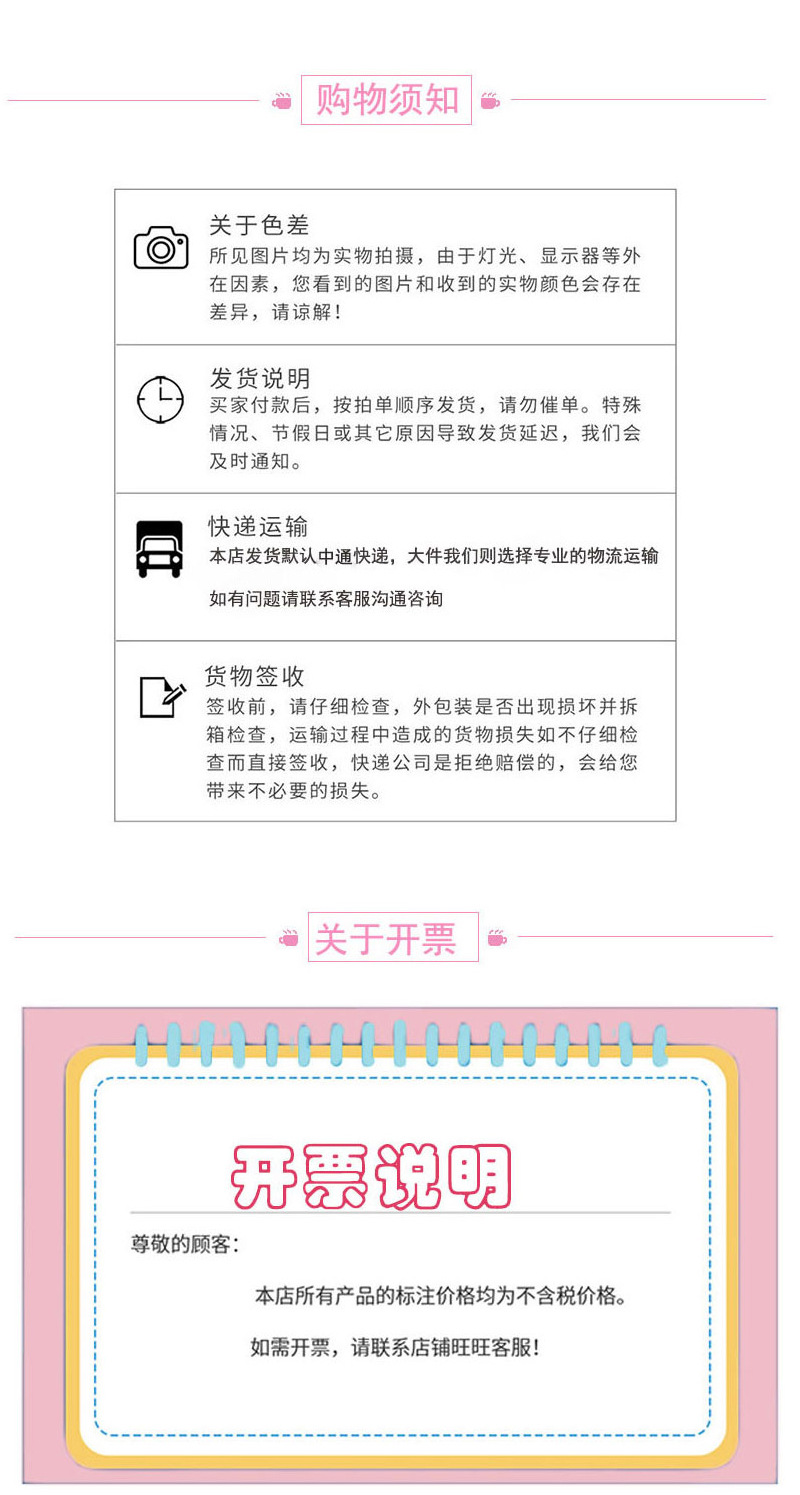 购物须知

关于色差
所见图片均为实物拍摄，由于灯光、显示器等外在因素，您看到的图片和收到的实物颜色会存在差异，请谅解！

发货说明
买家付款后，按拍单顺序发货，请勿催单。特殊情况、节假日或其它原因导致发货延迟，我们会及时通知。

快递运输
本店发货默认中通快递，大件我们则选择专业的物流运输

如有问题请联系客服沟通咨询

货物签收
签收前，请仔细检查，外包装是否出现损坏并拆箱检查，运输过程中造成的货物损失如不仔细检查而直接签收，快递公司是拒绝赔偿的，会给您带来不必要的损失。

关于开票

开票说明

尊敬的顾客：

本店所有产品的标注价格均为不含税价格。

如需开票，请联系店铺旺旺客服！